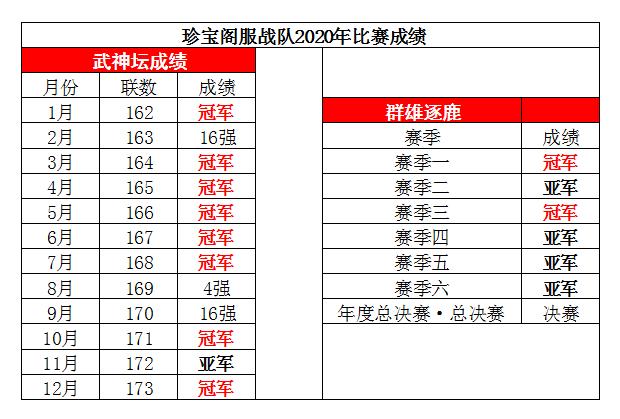 珍宝阁服战队2020年比赛成绩

武神坛成绩

| 月份 | 联数 | 成绩 |
|---|---|---|
| 1月 | 162 | 冠军 |
| 2月 | 163 | 16强 |
| 3月 | 164 | 冠军 |
| 4月 | 165 | 冠军 |
| 5月 | 166 | 冠军 |
| 6月 | 167 | 冠军 |
| 7月 | 168 | 冠军 |
| 8月 | 169 | 4强 |
| 9月 | 170 | 16强 |
| 10月 | 171 | 冠军 |
| 11月 | 172 | 亚军 |
| 12月 | 173 | 冠军 |

群雄逐鹿

| 赛季 | 成绩 |
|---|---|
| 赛季一 | 冠军 |
| 赛季二 | 亚军 |
| 赛季三 | 冠军 |
| 赛季四 | 亚军 |
| 赛季五 | 亚军 |
| 赛季六 | 亚军 |
| 年度总决赛·总决赛 | 决赛 |